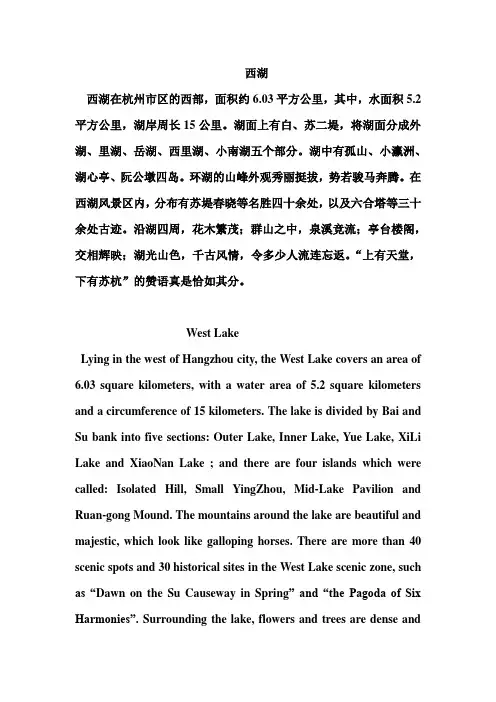 西湖

西湖在杭州市区的西部，面积约 6.03 平方公里，其中，水面积 5.2 平方公里，湖岸周长 15 公里。湖面上有白、苏二堤，将湖面分成外湖、里湖、岳湖、西里湖、小南湖五个部分。湖中有孤山、小瀛洲、湖心亭、阮公墩四岛。环湖的山峰外观秀丽挺拔，势若骏马奔腾。在西湖风景区内，分布有苏堤春晓等名胜四十余处，以及六合塔等三十余处古迹。沿湖四周，花木繁茂；群山之中，泉溪竞流；亭台楼阁，交相辉映；湖光山色，千古风情，令多少人流连忘返。“上有天堂，下有苏杭”的赞语真是恰如其分。

West Lake

Lying in the west of Hangzhou city, the West Lake covers an area of 6.03 square kilometers, with a water area of 5.2 square kilometers and a circumference of 15 kilometers. The lake is divided by Bai and Su bank into five sections: Outer Lake, Inner Lake, Yue Lake, XiLi Lake and XiaoNan Lake ; and there are four islands which were called: Isolated Hill, Small YingZhou, Mid-Lake Pavilion and Ruan-gong Mound. The mountains around the lake are beautiful and majestic, which look like galloping horses. There are more than 40 scenic spots and 30 historical sites in the West Lake scenic zone, such as “Dawn on the Su Causeway in Spring” and “the Pagoda of Six Harmonies”. Surrounding the lake, flowers and trees are dense and